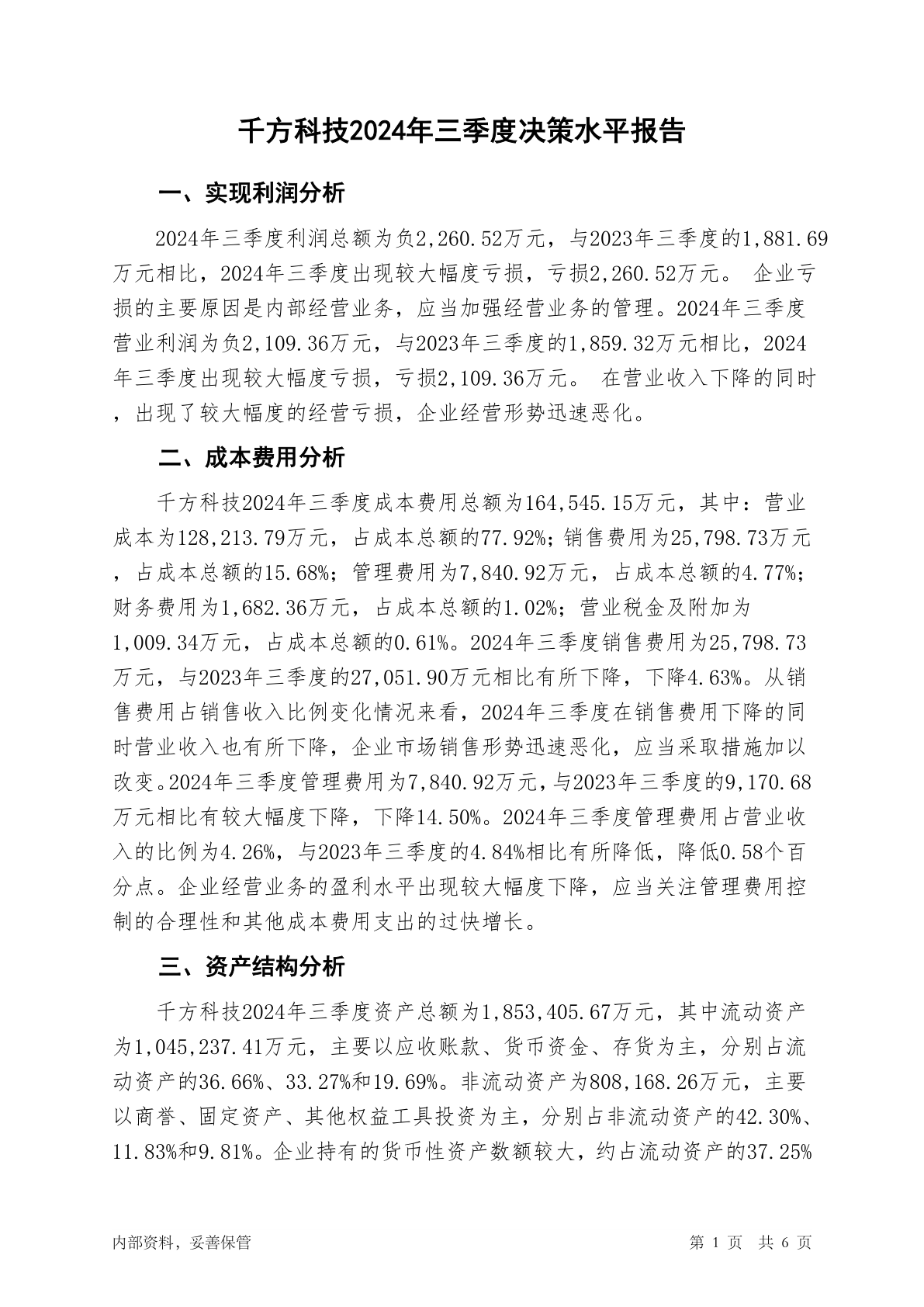 千方科技2024年三季度决策水平报告

一、实现利润分析

2024年三季度利润总额为负2,260.52万元，与2023年三季度的1,881.69万元相比，2024年三季度出现较大幅度亏损，亏损2,260.52万元。 企业亏损的主要原因是内部经营业务，应当加强经营业务的管理。2024年三季度营业利润为负2,109.36万元，与2023年三季度的1,859.32万元相比，2024年三季度出现较大幅度亏损，亏损2,109.36万元。 在营业收入下降的同时，出现了较大幅度的经营亏损，企业经营形势迅速恶化。

二、成本费用分析

千方科技2024年三季度成本费用总额为164,545.15万元，其中：营业成本为128,213.79万元，占成本总额的77.92%；销售费用为25,798.73万元，占成本总额的15.68%；管理费用为7,840.92万元，占成本总额的4.77%；财务费用为1,682.36万元，占成本总额的1.02%；营业税金及附加为1,009.34万元，占成本总额的0.61%。2024年三季度销售费用为25,798.73万元，与2023年三季度的27,051.90万元相比有所下降，下降4.63%。从销售费用占销售收入比例变化情况来看，2024年三季度在销售费用下降的同时营业收入也有所下降，企业市场销售形势迅速恶化，应当采取措施加以改变。2024年三季度管理费用为7,840.92万元，与2023年三季度的9,170.68万元相比有较大幅度下降，下降14.50%。2024年三季度管理费用占营业收入的比例为4.26%，与2023年三季度的4.84%相比有所降低，降低0.58个百分点。企业经营业务的盈利水平出现较大幅度下降，应当关注管理费用控制的合理性和其他成本费用支出的过快增长。

三、资产结构分析

千方科技2024年三季度资产总额为1,853,405.67万元，其中流动资产为1,045,237.41万元，主要以应收账款、货币资金、存货为主，分别占流动资产的36.66%、33.27%和19.69%。非流动资产为808,168.26万元，主要以商誉、固定资产、其他权益工具投资为主，分别占非流动资产的42.30%、11.83%和9.81%。企业持有的货币性资产数额较大，约占流动资产的37.25%

内部资料，妥善保管

第 1 页 共 6 页